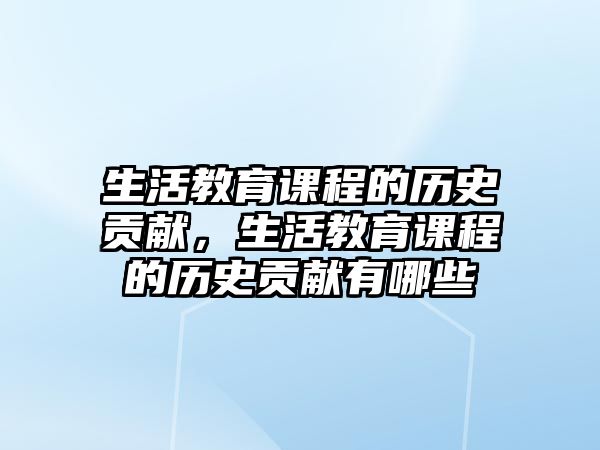 生活教育课程的历史贡献，生活教育课程的历史贡献有哪些